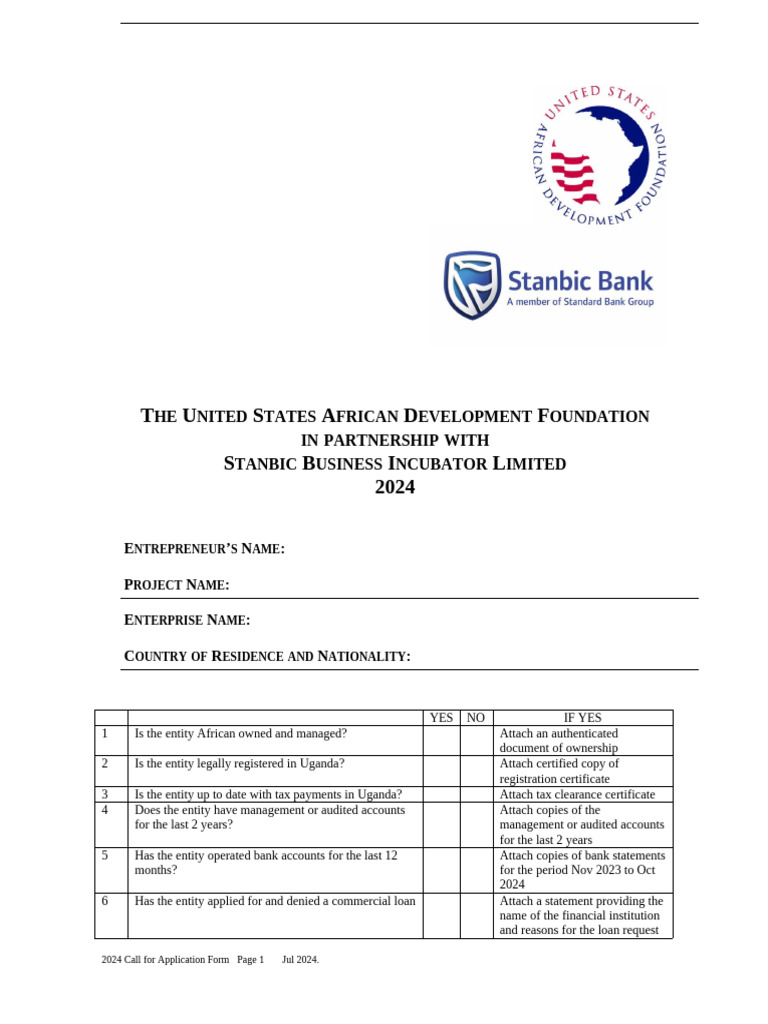 UNITED STATES AFRICAN DEVELOPMENT FOUNDATION

Stanbic Bank
A member of Standard Bank Group

THE UNITED STATES AFRICAN DEVELOPMENT FOUNDATION
IN PARTNERSHIP WITH
STANBIC BUSINESS INCUBATOR LIMITED
2024

ENTREPRENEUR'S NAME:

PROJECT NAME:

ENTERPRISE NAME:

COUNTRY OF RESIDENCE AND NATIONALITY:

| | | YES | NO | IF YES |
|---|---|---|---|---|
| 1 | Is the entity African owned and managed? | | | Attach an authenticated document of ownership |
| 2 | Is the entity legally registered in Uganda? | | | Attach certified copy of registration certificate |
| 3 | Is the entity up to date with tax payments in Uganda? | | | Attach tax clearance certificate |
| 4 | Does the entity have management or audited accounts for the last 2 years? | | | Attach copies of the management or audited accounts for the last 2 years |
| 5 | Has the entity operated bank accounts for the last 12 months? | | | Attach copies of bank statements for the period Nov 2023 to Oct 2024 |
| 6 | Has the entity applied for and denied a commercial loan | | | Attach a statement providing the name of the financial institution and reasons for the loan request |

2024 Call for Application Form Page 1 Jul 2024.